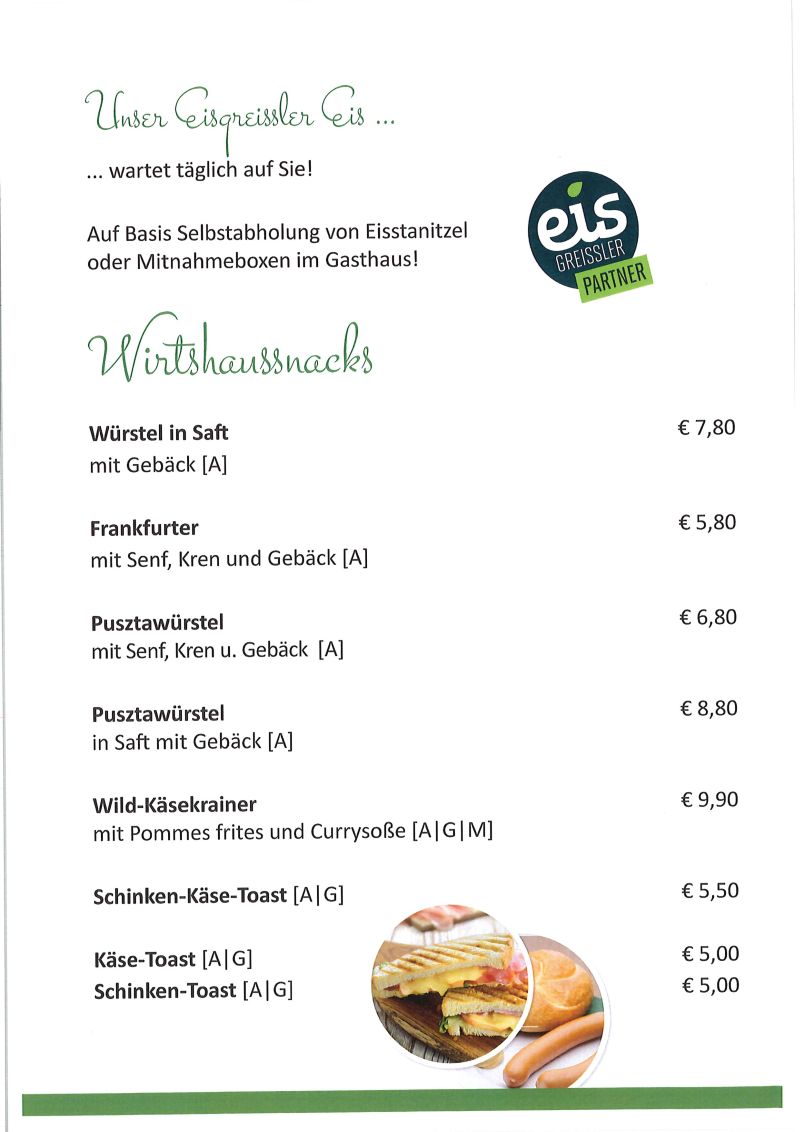 Unser Eisgreissler Eis ...

... wartet täglich auf Sie!

Auf Basis Selbstabholung von Eisstanitzel oder Mitnahmeboxen im Gasthaus!

eis GREISSLER PARTNER

Wirtshaussnacks

**Würstel in Saft** € 7,80
mit Gebäck [A]

**Frankfurter** € 5,80
mit Senf, Kren und Gebäck [A]

**Pusztawürstel** € 6,80
mit Senf, Kren u. Gebäck [A]

**Pusztawürstel** € 8,80
in Saft mit Gebäck [A]

**Wild-Käsekrainer** € 9,90
mit Pommes frites und Currysoße [A|G|M]

**Schinken-Käse-Toast** [A|G] € 5,50

**Käse-Toast** [A|G] € 5,00
**Schinken-Toast** [A|G] € 5,00